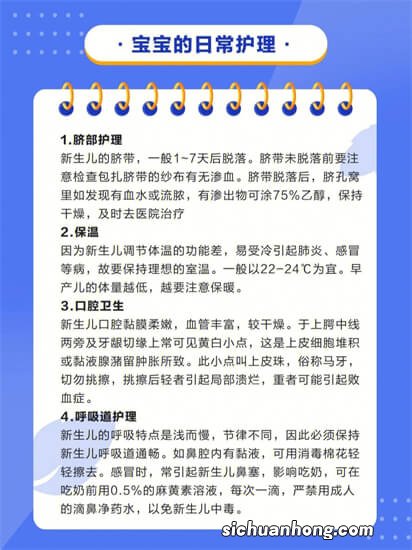 · 宝宝的日常护理 ·

1.脐部护理
新生儿的脐带，一般1~7天后脱落。脐带未脱落前要注意检查包扎脐带的纱布有无渗血。脐带脱落后，脐孔窝里如发现有血水或流脓，有渗出物可涂75%乙醇，保持干燥，及时去医院治疗

2.保温
因为新生儿调节体温的功能差，易受冷引起肺炎、感冒等病，故要保持理想的室温。一般以22-24℃为宜。早产儿的体量越低，越要注意保暖。

3.口腔卫生
新生儿口腔黏膜柔嫩，血管丰富，较干燥。于上腭中线两旁及牙龈切缘上常可见黄白小点，这是上皮细胞堆积或黏液腺潴留肿胀所致。此小点叫上皮珠，俗称马牙，切勿挑擦，挑擦后轻者引起局部溃烂，重者可能引起败血症。

4.呼吸道护理
新生儿的呼吸特点是浅而慢，节律不同，因此必须保持新生儿呼吸道通畅。如鼻腔内有黏液，可用消毒棉花轻轻擦去。感冒时，常引起新生儿鼻塞，影响吃奶，可在吃奶前用0.5%的麻黄素溶液，每次一滴，严禁用成人的滴鼻净药水，以免新生儿中毒。

sichuanhong.com